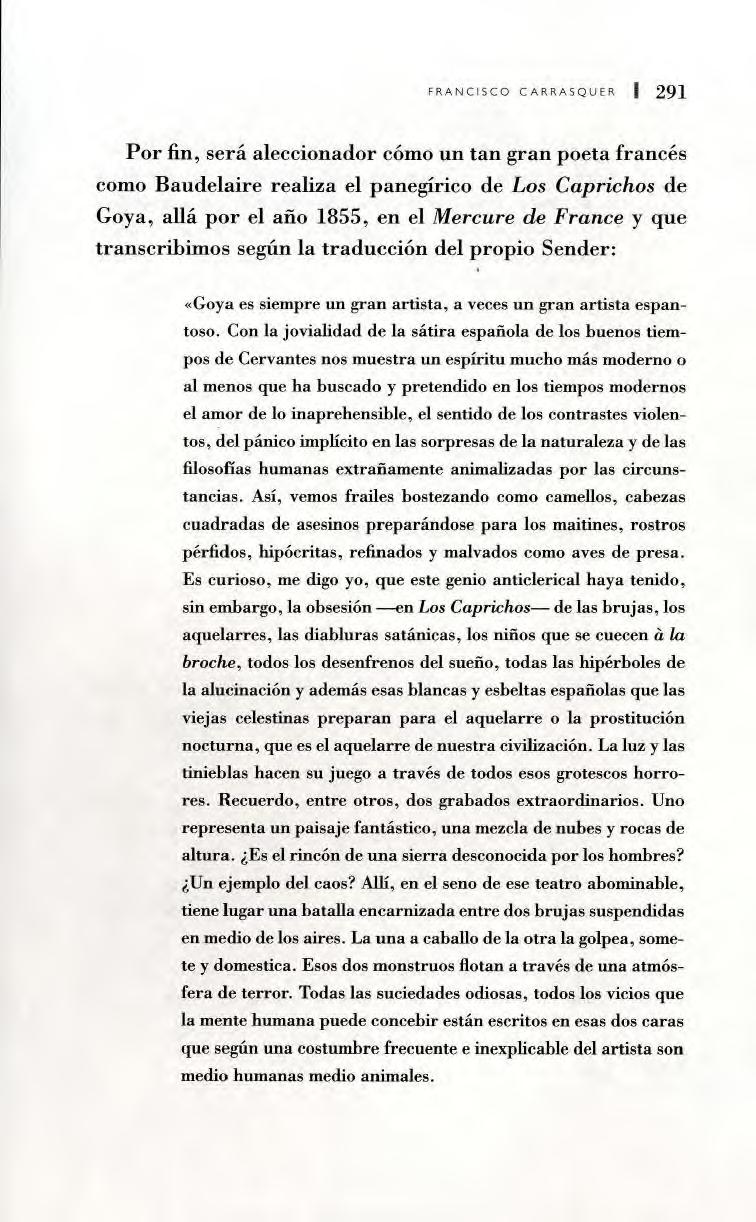 FRANCISCO CARRASQUER | 291

Por fin, será aleccionador cómo un tan gran poeta francés como Baudelaire realiza el panegírico de Los Caprichos de Goya, allá por el año 1855, en el Mercure de France y que transcribimos según la traducción del propio Sender:

«Goya es siempre un gran artista, a veces un gran artista espantoso. Con la jovialidad de la sátira española de los buenos tiempos de Cervantes nos muestra un espíritu mucho más moderno o al menos que ha buscado y pretendido en los tiempos modernos el amor de lo inaprehensible, el sentido de los contrastes violentos, del pánico implícito en las sorpresas de la naturaleza y de las filosofías humanas extrañamente animalizadas por las circunstancias. Así, vemos frailes bostezando como camellos, cabezas cuadradas de asesinos preparándose para los maitines, rostros pérfidos, hipócritas, refinados y malvados como aves de presa. Es curioso, me digo yo, que este genio anticlerical haya tenido, sin embargo, la obsesión —en Los Caprichos— de las brujas, los aquelarres, las diabluras satánicas, los niños que se cuecen à la broche, todos los desenfrenos del sueño, todas las hipérboles de la alucinación y además esas blancas y esbeltas españolas que las viejas celestinas preparan para el aquelarre o la prostitución nocturna, que es el aquelarre de nuestra civilización. La luz y las tinieblas hacen su juego a través de todos esos grotescos horrores. Recuerdo, entre otros, dos grabados extraordinarios. Uno representa un paisaje fantástico, una mezcla de nubes y rocas de altura. ¿Es el rincón de una sierra desconocida por los hombres? ¿Un ejemplo del caos? Allí, en el seno de ese teatro abominable, tiene lugar una batalla encarnizada entre dos brujas suspendidas en medio de los aires. La una a caballo de la otra la golpea, somete y domestica. Esos dos monstruos flotan a través de una atmósfera de terror. Todas las suciedades odiosas, todos los vicios que la mente humana puede concebir están escritos en esas dos caras que según una costumbre frecuente e inexplicable del artista son medio humanas medio animales.